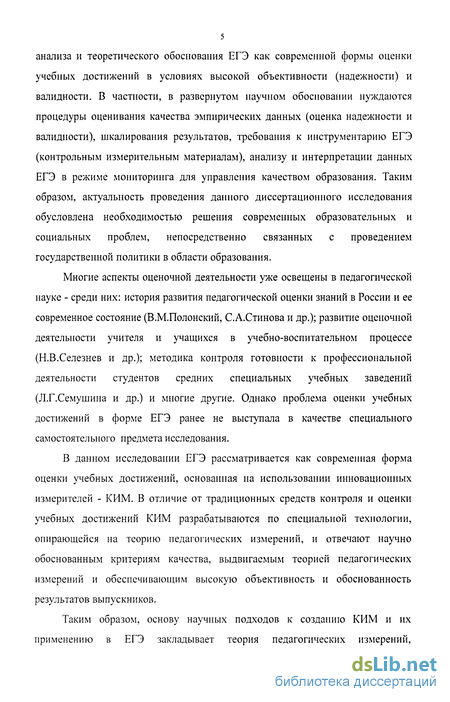 5

анализа и теоретического обоснования ЕГЭ как современной формы оценки учебных достижений в условиях высокой объективности (надежности) и валидности. В частности, в развернутом научном обосновании нуждаются процедуры оценивания качества эмпирических данных (оценка надежности и валидности), шкалирования результатов, требования к инструментарию ЕГЭ (контрольным измерительным материалам), анализу и интерпретации данных ЕГЭ в режиме мониторинга для управления качеством образования. Таким образом, актуальность проведения данного диссертационного исследования обусловлена необходимостью решения современных образовательных и социальных проблем, непосредственно связанных с проведением государственной политики в области образования.

Многие аспекты оценочной деятельности уже освещены в педагогической науке - среди них: история развития педагогической оценки знаний в России и ее современное состояние (В.М.Полонский, С.А.Стинова и др.); развитие оценочной деятельности учителя и учащихся в учебно-воспитательном процессе (Н.В.Селезнев и др.); методика контроля готовности к профессиональной деятельности студентов средних специальных учебных заведений (Л.Г.Семушина и др.) и многие другие. Однако проблема оценки учебных достижений в форме ЕГЭ ранее не выступала в качестве специального самостоятельного предмета исследования.

В данном исследовании ЕГЭ рассматривается как современная форма оценки учебных достижений, основанная на использовании инновационных измерителей - КИМ. В отличие от традиционных средств контроля и оценки учебных достижений КИМ разрабатываются по специальной технологии, опирающейся на теорию педагогических измерений, и отвечают научно обоснованным критериям качества, выдвигаемым теорией педагогических измерений и обеспечивающим высокую объективность и обоснованность результатов выпускников.

Таким образом, основу научных подходов к созданию КИМ и их применению в ЕГЭ закладывает теория педагогических измерений,

dsLib.net
библиотека диссертаций